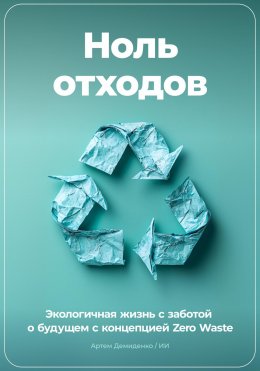 Ноль отходов

Экологичная жизнь с заботой о будущем с концепцией Zero Waste

Артем Демиденко / ИИ